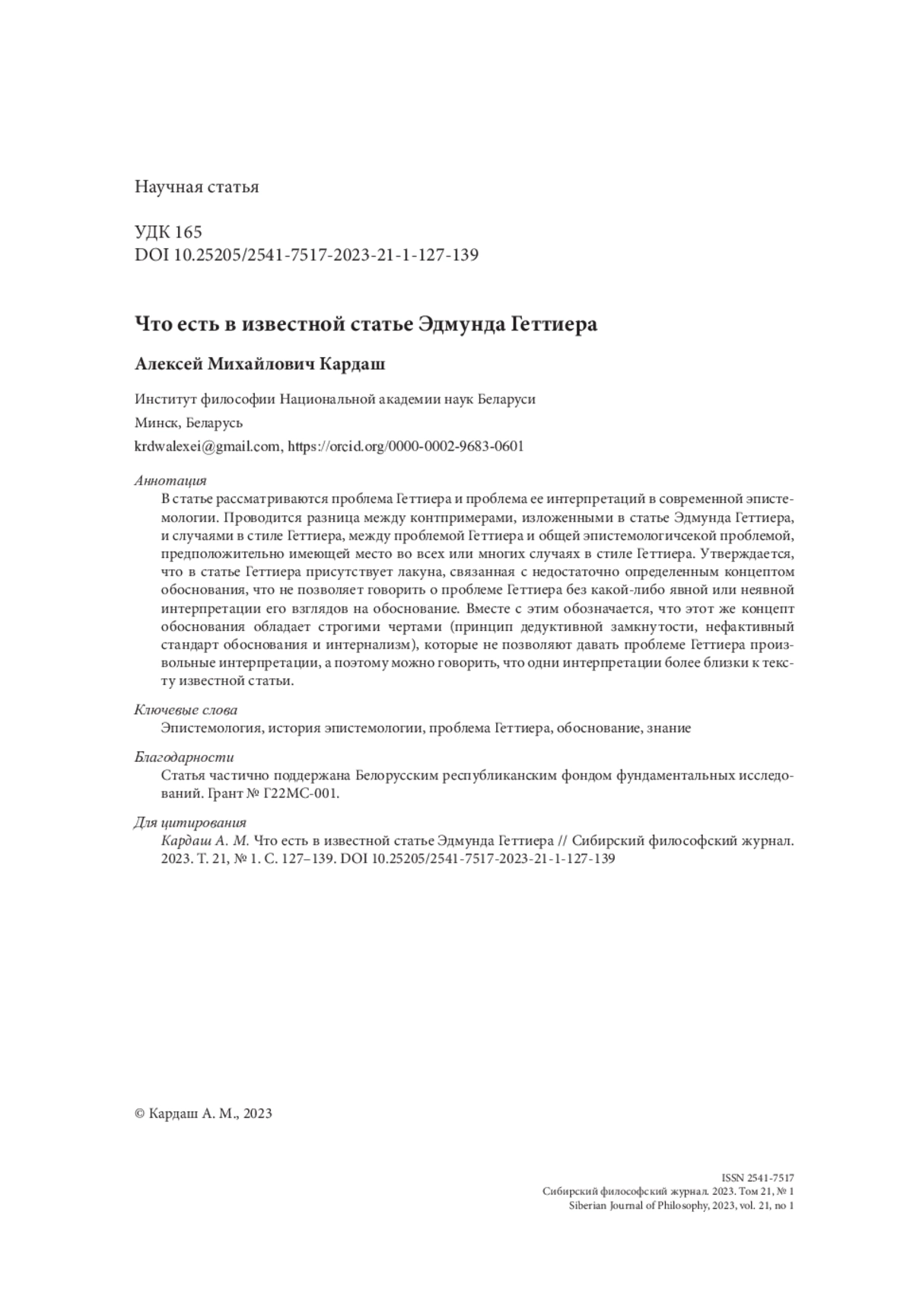 Научная статья

УДК 165
DOI 10.25205/2541-7517-2023-21-1-127-139

Что есть в известной статье Эдмунда Геттиера

Алексей Михайлович Кардаш

Институт философии Национальной академии наук Беларуси
Минск, Беларусь
krdwalexei@gmail.com, https://orcid.org/0000-0002-9683-0601

Аннотация
В статье рассматриваются проблема Геттиера и проблема ее интерпретаций в современной эпистемологии. Проводится разница между контпримерами, изложенными в статье Эдмунда Геттиера, и случаями в стиле Геттиера, между проблемой Геттиера и общей эпистемологичсекой проблемой, предположительно имеющей место во всех или многих случаях в стиле Геттиера. Утверждается, что в статье Геттиера присутствует лакуна, связанная с недостаточно определенным концептом обоснования, что не позволяет говорить о проблеме Геттиера без какой-либо явной или неявной интерпретации его взглядов на обоснование. Вместе с этим обозначается, что этот же концепт обоснования обладает строгими чертами (принцип дедуктивной замкнутости, нефактивный стандарт обоснования и интернализм), которые не позволяют давать проблеме Геттиера произвольные интерпретации, а поэтому можно говорить, что одни интерпретации более близки к тексту известной статьи.

Ключевые слова
Эпистемология, история эпистемологии, проблема Геттиера, обоснование, знание

Благодарности
Статья частично поддержана Белорусским республиканским фондом фундаментальных исследований. Грант № Г22МС-001.

Для цитирования
Кардаш А. М. Что есть в известной статье Эдмунда Геттиера // Сибирский философский журнал. 2023. Т. 21, № 1. С. 127–139. DOI 10.25205/2541-7517-2023-21-1-127-139

© Кардаш А. М., 2023

ISSN 2541-7517
Сибирский философский журнал. 2023. Том 21, № 1
Siberian Journal of Philosophy, 2023, vol. 21, no 1